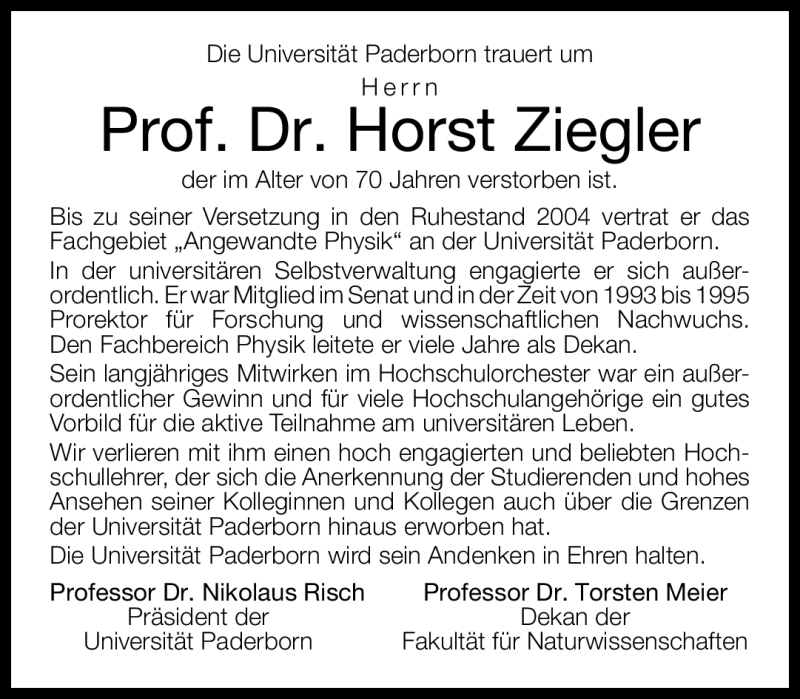 Die Universität Paderborn trauert um

Herrn

Prof. Dr. Horst Ziegler

der im Alter von 70 Jahren verstorben ist.

Bis zu seiner Versetzung in den Ruhestand 2004 vertrat er das Fachgebiet „Angewandte Physik“ an der Universität Paderborn.

In der universitären Selbstverwaltung engagierte er sich außerordentlich. Er war Mitglied im Senat und in der Zeit von 1993 bis 1995 Prorektor für Forschung und wissenschaftlichen Nachwuchs. Den Fachbereich Physik leitete er viele Jahre als Dekan.

Sein langjähriges Mitwirken im Hochschulorchester war ein außerordentlicher Gewinn und für viele Hochschulangehörige ein gutes Vorbild für die aktive Teilnahme am universitären Leben.

Wir verlieren mit ihm einen hoch engagierten und beliebten Hochschullehrer, der sich die Anerkennung der Studierenden und hohes Ansehen seiner Kolleginnen und Kollegen auch über die Grenzen der Universität Paderborn hinaus erworben hat.

Die Universität Paderborn wird sein Andenken in Ehren halten.

Professor Dr. Nikolaus Risch
Präsident der
Universität Paderborn

Professor Dr. Torsten Meier
Dekan der
Fakultät für Naturwissenschaften